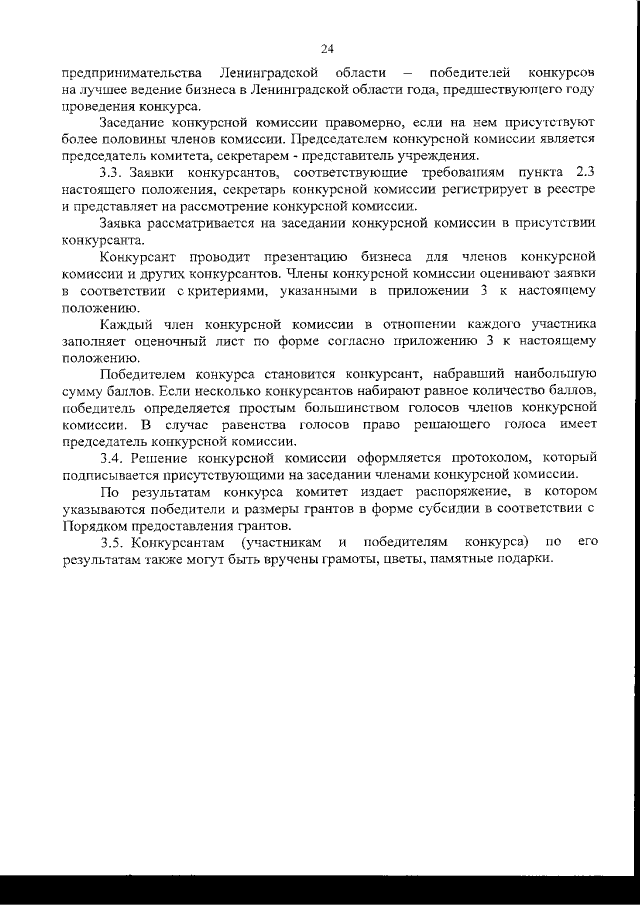 24

предпринимательства Ленинградской области – победителей конкурсов на лучшее ведение бизнеса в Ленинградской области года, предшествующего году проведения конкурса.

Заседание конкурсной комиссии правомерно, если на нем присутствуют более половины членов комиссии. Председателем конкурсной комиссии является председатель комитета, секретарем - представитель учреждения.

3.3. Заявки конкурсантов, соответствующие требованиям пункта 2.3 настоящего положения, секретарь конкурсной комиссии регистрирует в реестре и представляет на рассмотрение конкурсной комиссии.

Заявка рассматривается на заседании конкурсной комиссии в присутствии конкурсанта.

Конкурсант проводит презентацию бизнеса для членов конкурсной комиссии и других конкурсантов. Члены конкурсной комиссии оценивают заявки в соответствии с критериями, указанными в приложении 3 к настоящему положению.

Каждый член конкурсной комиссии в отношении каждого участника заполняет оценочный лист по форме согласно приложению 3 к настоящему положению.

Победителем конкурса становится конкурсант, набравший наибольшую сумму баллов. Если несколько конкурсантов набирают равное количество баллов, победитель определяется простым большинством голосов членов конкурсной комиссии. В случае равенства голосов право решающего голоса имеет председатель конкурсной комиссии.

3.4. Решение конкурсной комиссии оформляется протоколом, который подписывается присутствующими на заседании членами конкурсной комиссии.

По результатам конкурса комитет издает распоряжение, в котором указываются победители и размеры грантов в форме субсидии в соответствии с Порядком предоставления грантов.

3.5. Конкурсантам (участникам и победителям конкурса) по его результатам также могут быть вручены грамоты, цветы, памятные подарки.